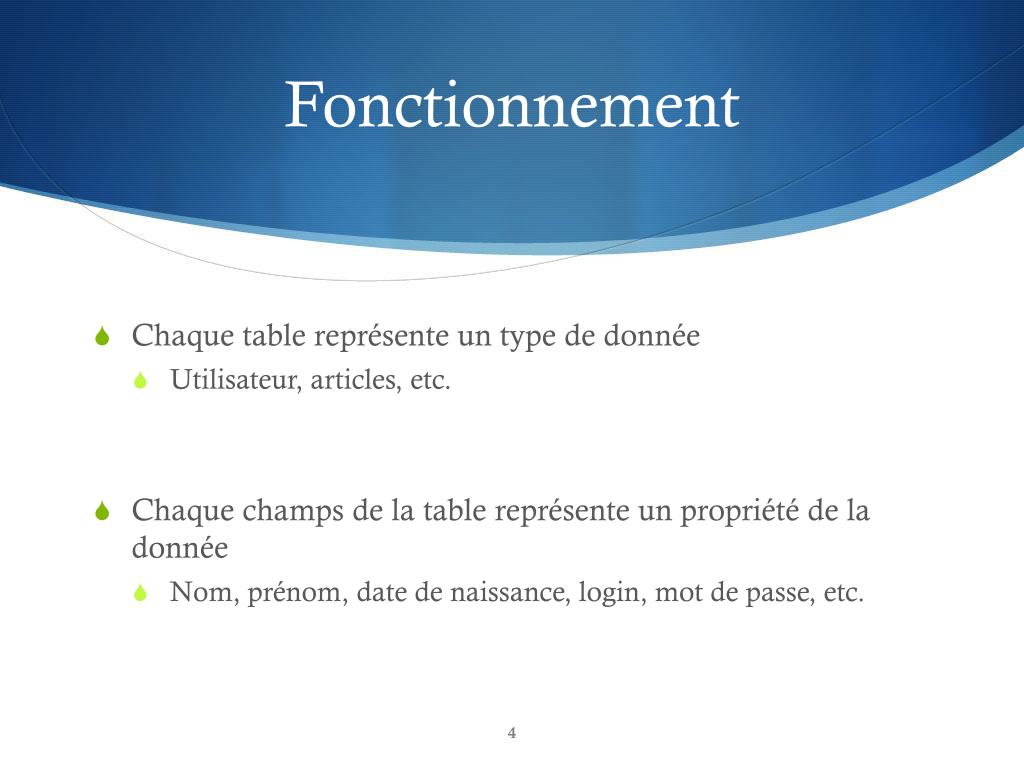 Fonctionnement

Chaque table représente un type de donnée

Utilisateur, articles, etc.

Chaque champs de la table représente un propriété de la donnée

Nom, prénom, date de naissance, login, mot de passe, etc.

4